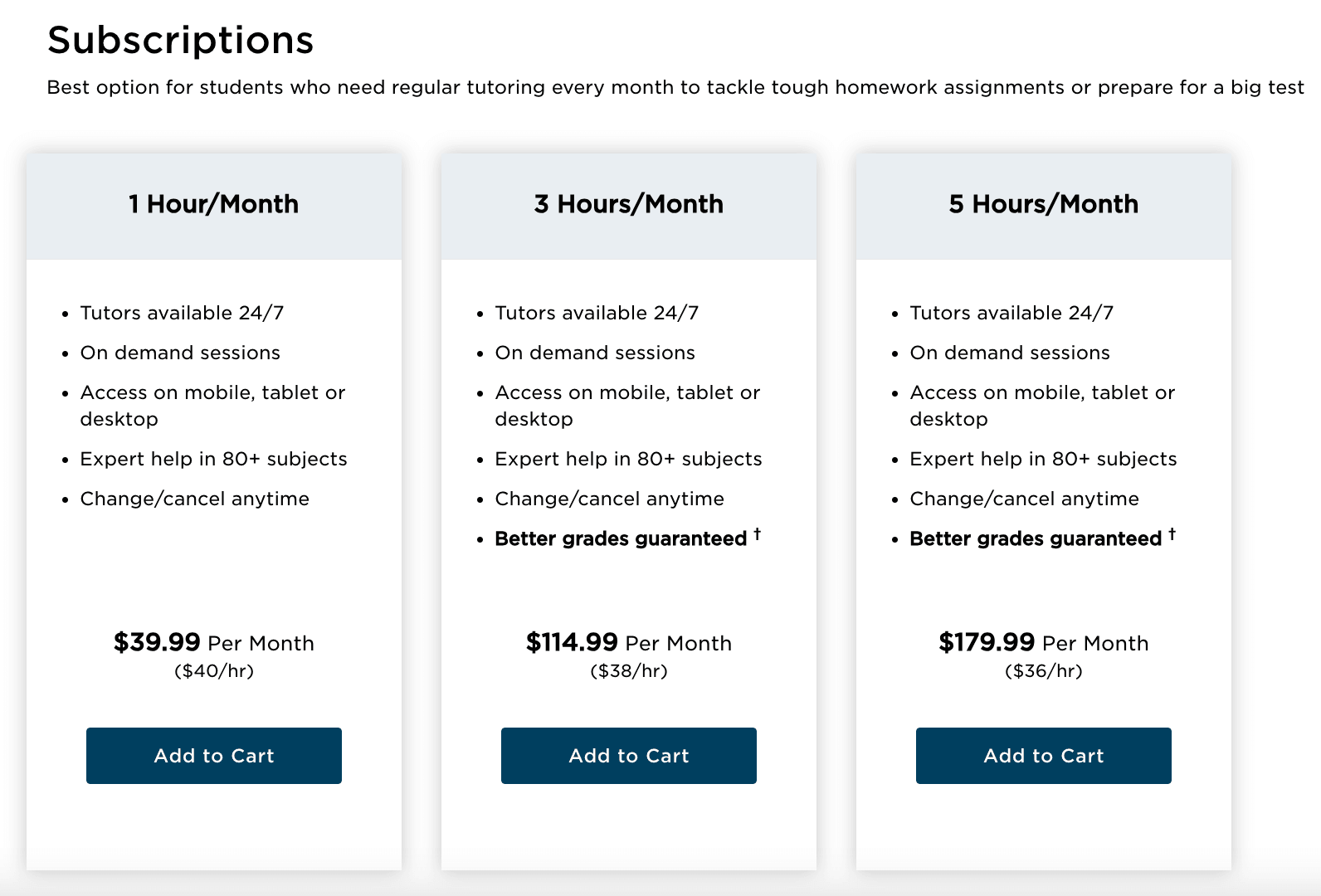 Subscriptions

Best option for students who need regular tutoring every month to tackle tough homework assignments or prepare for a big test

1 Hour/Month

- Tutors available 24/7
- On demand sessions
- Access on mobile, tablet or desktop
- Expert help in 80+ subjects
- Change/cancel anytime

$39.99 Per Month
($40/hr)

Add to Cart

3 Hours/Month

- Tutors available 24/7
- On demand sessions
- Access on mobile, tablet or desktop
- Expert help in 80+ subjects
- Change/cancel anytime
- Better grades guaranteed †

$114.99 Per Month
($38/hr)

Add to Cart

5 Hours/Month

- Tutors available 24/7
- On demand sessions
- Access on mobile, tablet or desktop
- Expert help in 80+ subjects
- Change/cancel anytime
- Better grades guaranteed †

$179.99 Per Month
($36/hr)

Add to Cart